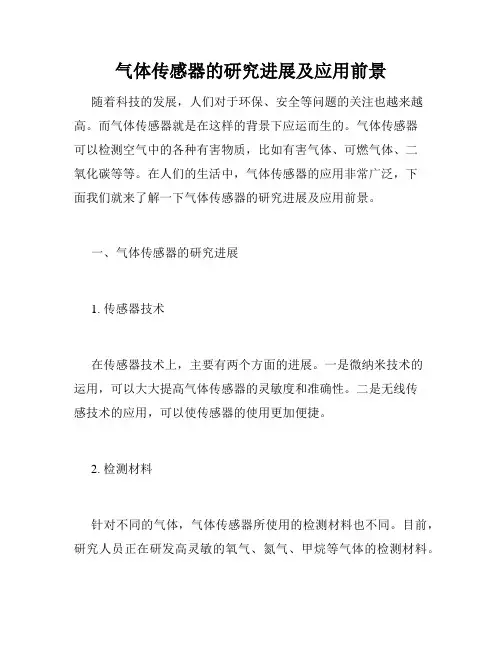 气体传感器的研究进展及应用前景

随着科技的发展，人们对于环保、安全等问题的关注也越来越高。而气体传感器就是在这样的背景下应运而生的。气体传感器可以检测空气中的各种有害物质，比如有害气体、可燃气体、二氧化碳等等。在人们的生活中，气体传感器的应用非常广泛，下面我们就来了解一下气体传感器的研究进展及应用前景。

一、气体传感器的研究进展

1. 传感器技术

在传感器技术上，主要有两个方面的进展。一是微纳米技术的运用，可以大大提高气体传感器的灵敏度和准确性。二是无线传感技术的应用，可以使传感器的使用更加便捷。

2. 检测材料

针对不同的气体，气体传感器所使用的检测材料也不同。目前，研究人员正在研发高灵敏的氧气、氮气、甲烷等气体的检测材料。